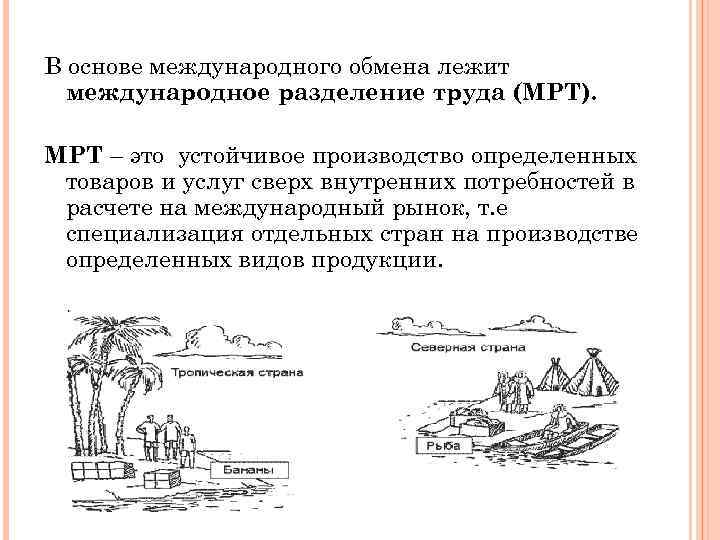 В основе международного обмена лежит международное разделение труда (МРТ).

МРТ – это  устойчивое производство определенных товаров и услуг сверх внутренних потребностей в расчете на международный рынок, т.е специализация отдельных стран на производстве определенных видов продукции.

Тропическая страна

Бананы

Северная страна

Рыба